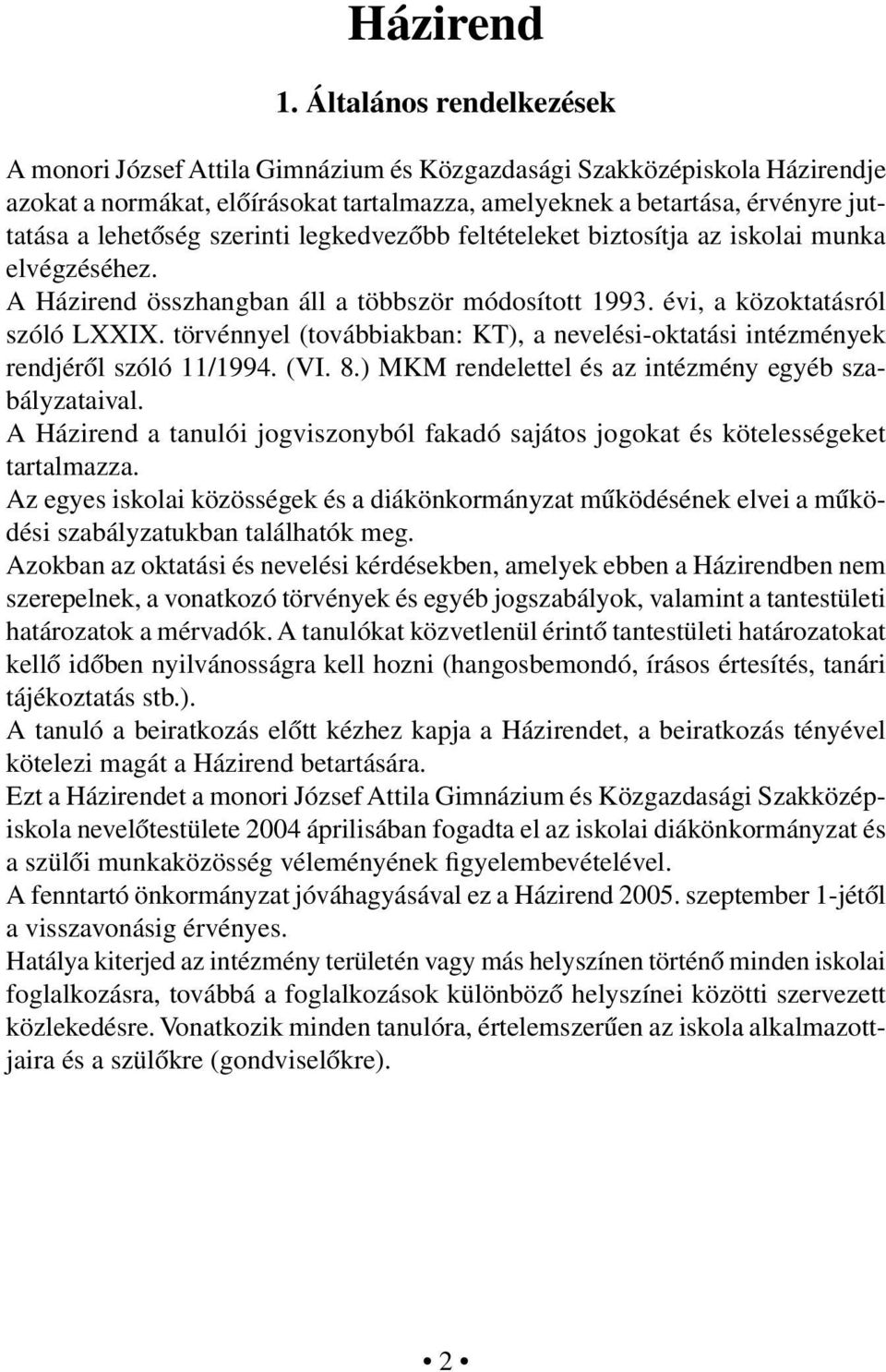 Házirend

1. Általános rendelkezések

A monori József Attila Gimnázium és Közgazdasági Szakközépiskola Házirendje azokat a normákat, előírásokat tartalmazza, amelyeknek a betartása, érvényre juttatása a lehetőség szerinti legkedvezőbb feltételeket biztosítja az iskolai munka elvégzéséhez.
A Házirend összhangban áll a többször módosított 1993. évi, a közoktatásról szóló LXXIX. törvénnyel (továbbiakban: KT), a nevelési-oktatási intézmények rendjéről szóló 11/1994. (VI. 8.) MKM rendelettel és az intézmény egyéb szabályzataival.
A Házirend a tanulói jogviszonyból fakadó sajátos jogokat és kötelességeket tartalmazza.
Az egyes iskolai közösségek és a diákönkormányzat működésének elvei a működési szabályzatukban találhatók meg.
Azokban az oktatási és nevelési kérdésekben, amelyek ebben a Házirendben nem szerepelnek, a vonatkozó törvények és egyéb jogszabályok, valamint a tantestületi határozatok a mérvadók. A tanulókat közvetlenül érintő tantestületi határozatokat kellő időben nyilvánosságra kell hozni (hangosbemondó, írásos értesítés, tanári tájékoztatás stb.).
A tanuló a beiratkozás előtt kézhez kapja a Házirendet, a beiratkozás tényével kötelezi magát a Házirend betartására.
Ezt a Házirendet a monori József Attila Gimnázium és Közgazdasági Szakközépiskola nevelőtestülete 2004 áprilisában fogadta el az iskolai diákönkormányzat és a szülői munkaközösség véleményének figyelembevételével.
A fenntartó önkormányzat jóváhagyásával ez a Házirend 2005. szeptember 1-jétől a visszavonásig érvényes.
Hatálya kiterjed az intézmény területén vagy más helyszínen történő minden iskolai foglalkozásra, továbbá a foglalkozások különböző helyszínei közötti szervezett közlekedésre. Vonatkozik minden tanulóra, értelemszerűen az iskola alkalmazottjaira és a szülőkre (gondviselőkre).

• 2 •